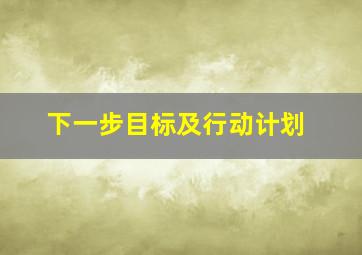 下一步目标及行动计划